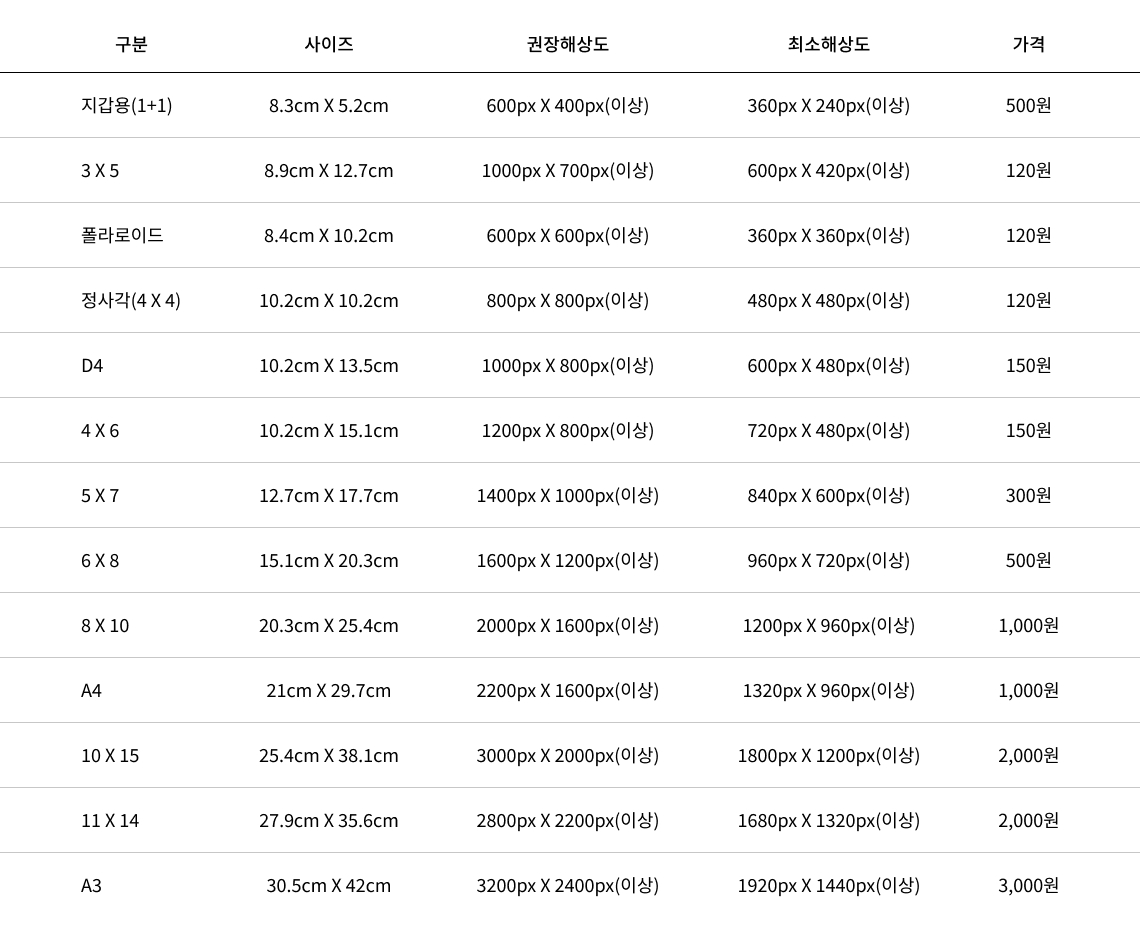 | 구분 | 사이즈 | 권장해상도 | 최소해상도 | 가격 |
|---|---|---|---|---|
| 지갑용(1+1) | 8.3cm X 5.2cm | 600px X 400px(이상) | 360px X 240px(이상) | 500원 |
| 3 X 5 | 8.9cm X 12.7cm | 1000px X 700px(이상) | 600px X 420px(이상) | 120원 |
| 폴라로이드 | 8.4cm X 10.2cm | 600px X 600px(이상) | 360px X 360px(이상) | 120원 |
| 정사각(4 X 4) | 10.2cm X 10.2cm | 800px X 800px(이상) | 480px X 480px(이상) | 120원 |
| D4 | 10.2cm X 13.5cm | 1000px X 800px(이상) | 600px X 480px(이상) | 150원 |
| 4 X 6 | 10.2cm X 15.1cm | 1200px X 800px(이상) | 720px X 480px(이상) | 150원 |
| 5 X 7 | 12.7cm X 17.7cm | 1400px X 1000px(이상) | 840px X 600px(이상) | 300원 |
| 6 X 8 | 15.1cm X 20.3cm | 1600px X 1200px(이상) | 960px X 720px(이상) | 500원 |
| 8 X 10 | 20.3cm X 25.4cm | 2000px X 1600px(이상) | 1200px X 960px(이상) | 1,000원 |
| A4 | 21cm X 29.7cm | 2200px X 1600px(이상) | 1320px X 960px(이상) | 1,000원 |
| 10 X 15 | 25.4cm X 38.1cm | 3000px X 2000px(이상) | 1800px X 1200px(이상) | 2,000원 |
| 11 X 14 | 27.9cm X 35.6cm | 2800px X 2200px(이상) | 1680px X 1320px(이상) | 2,000원 |
| A3 | 30.5cm X 42cm | 3200px X 2400px(이상) | 1920px X 1440px(이상) | 3,000원 |